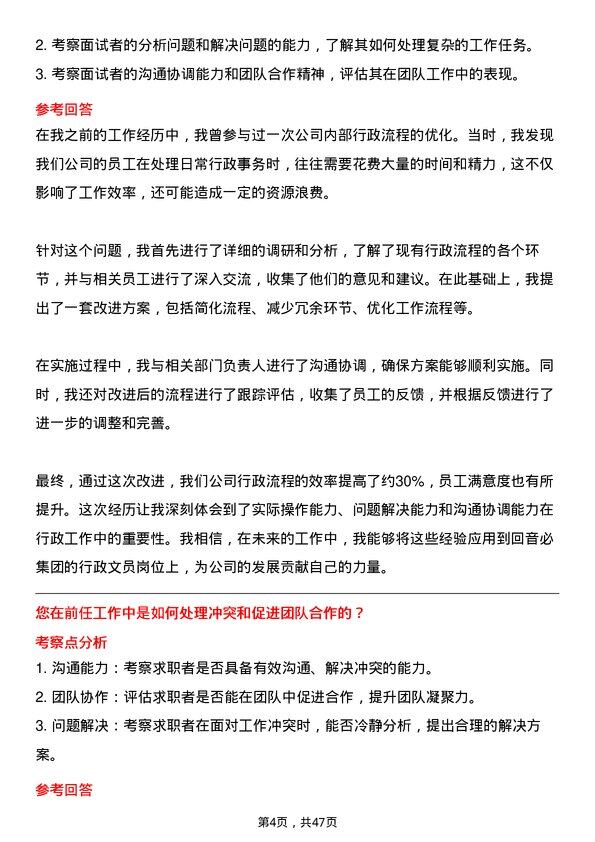 2. 考察面试者的分析问题和解决问题的能力，了解其如何处理复杂的工作任务。
3. 考察面试者的沟通协调能力和团队合作精神，评估其在团队工作中的表现。

参考回答

在我之前的工作经历中，我曾参与过一次公司内部行政流程的优化。当时，我发现我们公司的员工在处理日常行政事务时，往往需要花费大量的时间和精力，这不仅影响了工作效率，还可能造成一定的资源浪费。

针对这个问题，我首先进行了详细的调研和分析，了解了现有行政流程的各个环节，并与相关员工进行了深入交流，收集了他们的意见和建议。在此基础上，我提出了一套改进方案，包括简化流程、减少冗余环节、优化工作流程等。

在实施过程中，我与相关部门负责人进行了沟通协调，确保方案能够顺利实施。同时，我还对改进后的流程进行了跟踪评估，收集了员工的反馈，并根据反馈进行了进一步的调整和完善。

最终，通过这次改进，我们公司行政流程的效率提高了约30%，员工满意度也有所提升。这次经历让我深刻体会到了实际操作能力、问题解决能力和沟通协调能力在行政工作中的重要性。我相信，在未来的工作中，我能够将这些经验应用到回音必集团的行政文员岗位上，为公司的发展贡献自己的力量。

您在前任工作中是如何处理冲突和促进团队合作的？

考察点分析

1. 沟通能力：考察求职者是否具备有效沟通、解决冲突的能力。
2. 团队协作：评估求职者是否能在团队中促进合作，提升团队凝聚力。
3. 问题解决：考察求职者在面对工作冲突时，能否冷静分析，提出合理的解决方案。

参考回答

第4页，共47页